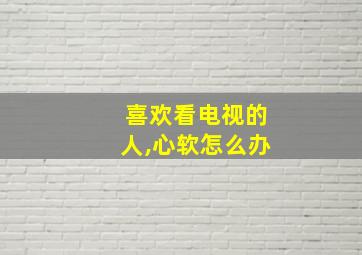 喜欢看电视的人,心软怎么办